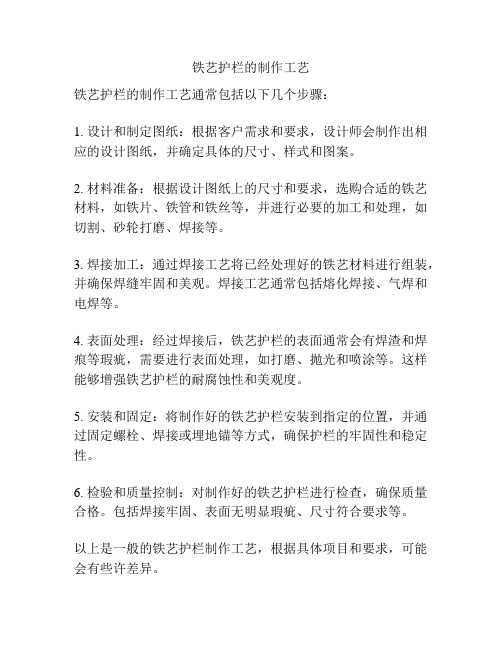 铁艺护栏的制作工艺

铁艺护栏的制作工艺通常包括以下几个步骤：

1. 设计和制定图纸：根据客户需求和要求，设计师会制作出相应的设计图纸，并确定具体的尺寸、样式和图案。

2. 材料准备：根据设计图纸上的尺寸和要求，选购合适的铁艺材料，如铁片、铁管和铁丝等，并进行必要的加工和处理，如切割、砂轮打磨、焊接等。

3. 焊接加工：通过焊接工艺将已经处理好的铁艺材料进行组装，并确保焊缝牢固和美观。焊接工艺通常包括熔化焊接、气焊和电焊等。

4. 表面处理：经过焊接后，铁艺护栏的表面通常会有焊渣和焊痕等瑕疵，需要进行表面处理，如打磨、抛光和喷涂等。这样能够增强铁艺护栏的耐腐蚀性和美观度。

5. 安装和固定：将制作好的铁艺护栏安装到指定的位置，并通过固定螺栓、焊接或埋地锚等方式，确保护栏的牢固性和稳定性。

6. 检验和质量控制：对制作好的铁艺护栏进行检查，确保质量合格。包括焊接牢固、表面无明显瑕疵、尺寸符合要求等。

以上是一般的铁艺护栏制作工艺，根据具体项目和要求，可能会有些许差异。